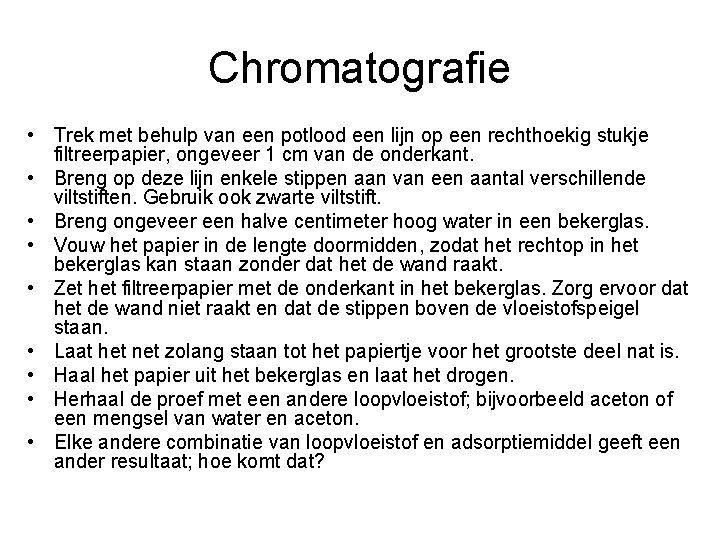 Chromatografie

• Trek met behulp van een potlood een lijn op een rechthoekig stukje filtreerpapier, ongeveer 1 cm van de onderkant.
• Breng op deze lijn enkele stippen aan van een aantal verschillende viltstiften. Gebruik ook zwarte viltstift.
• Breng ongeveer een halve centimeter hoog water in een bekerglas.
• Vouw het papier in de lengte doormidden, zodat het rechtop in het bekerglas kan staan zonder dat het de wand raakt.
• Zet het filtreerpapier met de onderkant in het bekerglas. Zorg ervoor dat het de wand niet raakt en dat de stippen boven de vloeistofspeigel staan.
• Laat het net zolang staan tot het papiertje voor het grootste deel nat is.
• Haal het papier uit het bekerglas en laat het drogen.
• Herhaal de proef met een andere loopvloeistof; bijvoorbeeld aceton of een mengsel van water en aceton.
• Elke andere combinatie van loopvloeistof en adsorptiemiddel geeft een ander resultaat; hoe komt dat?